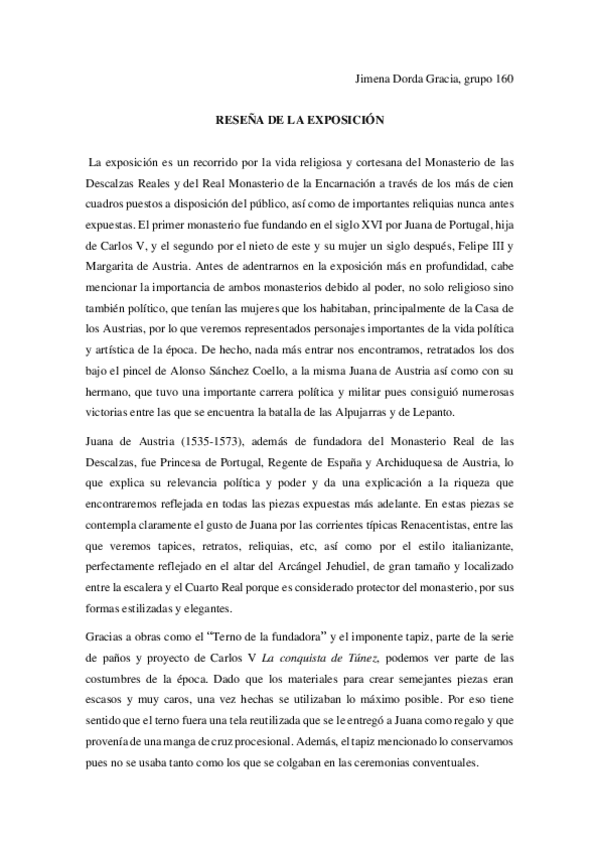 Jimena Dorda Gracia, grupo 160

RESEÑA DE LA EXPOSICIÓN

La exposición es un recorrido por la vida religiosa y cortesana del Monasterio de las Descalzas Reales y del Real Monasterio de la Encarnación a través de los más de cien cuadros puestos a disposición del público, así como de importantes reliquias nunca antes expuestas. El primer monasterio fue fundando en el siglo XVI por Juana de Portugal, hija de Carlos V, y el segundo por el nieto de este y su mujer un siglo después, Felipe III y Margarita de Austria. Antes de adentrarnos en la exposición más en profundidad, cabe mencionar la importancia de ambos monasterios debido al poder, no solo religioso sino también político, que tenían las mujeres que los habitaban, principalmente de la Casa de los Austrias, por lo que veremos representados personajes importantes de la vida política y artística de la época. De hecho, nada más entrar nos encontramos, retratados los dos bajo el pincel de Alonso Sánchez Coello, a la misma Juana de Austria así como con su hermano, que tuvo una importante carrera política y militar pues consiguió numerosas victorias entre las que se encuentra la batalla de las Alpujarras y de Lepanto.

Juana de Austria (1535-1573), además de fundadora del Monasterio Real de las Descalzas, fue Princesa de Portugal, Regente de España y Archiduquesa de Austria, lo que explica su relevancia política y poder y da una explicación a la riqueza que encontraremos reflejada en todas las piezas expuestas más adelante. En estas piezas se contempla claramente el gusto de Juana por las corrientes típicas Renacentistas, entre las que veremos tapices, retratos, reliquias, etc, así como por el estilo italianizante, perfectamente reflejado en el altar del Arcángel Jehudiel, de gran tamaño y localizado entre la escalera y el Cuarto Real porque es considerado protector del monasterio, por sus formas estilizadas y elegantes.

Gracias a obras como el "Terno de la fundadora" y el imponente tapiz, parte de la serie de paños y proyecto de Carlos V La conquista de Túnez, podemos ver parte de las costumbres de la época. Dado que los materiales para crear semejantes piezas eran escasos y muy caros, una vez hechas se utilizaban lo máximo posible. Por eso tiene sentido que el terno fuera una tela reutilizada que se le entregó a Juana como regalo y que provenía de una manga de cruz procesional. Además, el tapiz mencionado lo conservamos pues no se usaba tanto como los que se colgaban en las ceremonias conventuales.